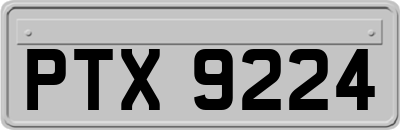 PTX 9224